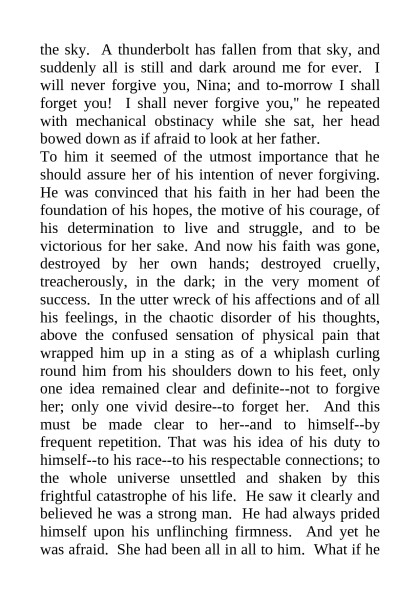 the sky. A thunderbolt has fallen from that sky, and suddenly all is still and dark around me for ever. I will never forgive you, Nina; and to-morrow I shall forget you! I shall never forgive you," he repeated with mechanical obstinacy while she sat, her head bowed down as if afraid to look at her father.
To him it seemed of the utmost importance that he should assure her of his intention of never forgiving. He was convinced that his faith in her had been the foundation of his hopes, the motive of his courage, of his determination to live and struggle, and to be victorious for her sake. And now his faith was gone, destroyed by her own hands; destroyed cruelly, treacherously, in the dark; in the very moment of success. In the utter wreck of his affections and of all his feelings, in the chaotic disorder of his thoughts, above the confused sensation of physical pain that wrapped him up in a sting as of a whiplash curling round him from his shoulders down to his feet, only one idea remained clear and definite--not to forgive her; only one vivid desire--to forget her. And this must be made clear to her--and to himself--by frequent repetition. That was his idea of his duty to himself--to his race--to his respectable connections; to the whole universe unsettled and shaken by this frightful catastrophe of his life. He saw it clearly and believed he was a strong man. He had always prided himself upon his unflinching firmness. And yet he was afraid. She had been all in all to him. What if he